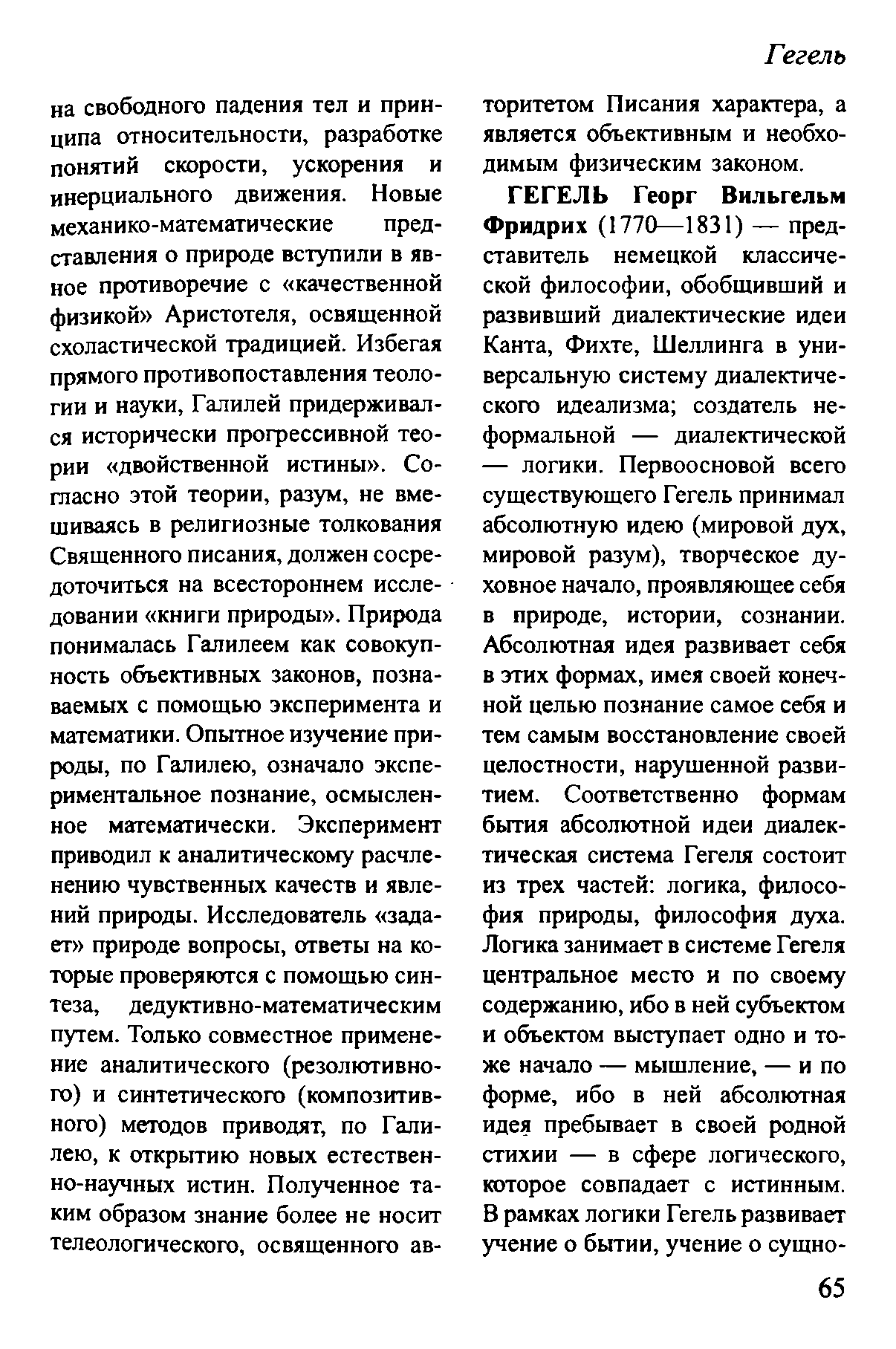 Гегель

на свободного падения тел и принципа относительности, разработке понятий скорости, ускорения и инерциального движения. Новые механико-математические представления о природе вступили в явное противоречие с «качественной физикой» Аристотеля, освященной схоластической традицией. Избегая прямого противопоставления теологии и науки, Галилей придерживался исторически прогрессивной теории «двойственной истины». Согласно этой теории, разум, не вмешиваясь в религиозные толкования Священного писания, должен сосредоточиться на всестороннем исследовании «книги природы». Природа понималась Галилеем как совокупность объективных законов, познаваемых с помощью эксперимента и математики. Опытное изучение природы, по Галилею, означало экспериментальное познание, осмысленное математически. Эксперимент приводил к аналитическому расчленению чувственных качеств и явлений природы. Исследователь «задает» природе вопросы, ответы на которые проверяются с помощью синтеза, дедуктивно-математическим путем. Только совместное применение аналитического (резолютивного) и синтетического (композитивного) методов приводят, по Галилею, к открытию новых естественно-научных истин. Полученное таким образом знание более не носит телеологического, освященного авторитетом Писания характера, а является объективным и необходимым физическим законом.

ГЕГЕЛЬ Георг Вильгельм Фридрих (1770—1831) — представитель немецкой классической философии, обобщивший и развивший диалектические идеи Канта, Фихте, Шеллинга в универсальную систему диалектического идеализма; создатель неформальной — диалектической — логики. Первоосновой всего существующего Гегель принимал абсолютную идею (мировой дух, мировой разум), творческое духовное начало, проявляющее себя в природе, истории, сознании. Абсолютная идея развивает себя в этих формах, имея своей конечной целью познание самое себя и тем самым восстановление своей целостности, нарушенной развитием. Соответственно формам бытия абсолютной идеи диалектическая система Гегеля состоит из трех частей: логика, философия природы, философия духа. Логика занимает в системе Гегеля центральное место и по своему содержанию, ибо в ней субъектом и объектом выступает одно и тоже начало — мышление, — и по форме, ибо в ней абсолютная идея пребывает в своей родной стихии — в сфере логического, которое совпадает с истинным. В рамках логики Гегель развивает учение о бытии, учение о сущно-

65